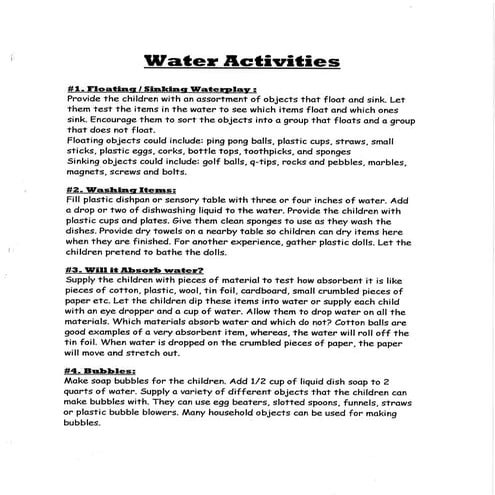 Water Activities

#1. Floating / Sinking Waterplay :
Provide the children with an assortment of objects that float and sink. Let them test the items in the water to see which items float and which ones sink. Encourage them to sort the objects into a group that floats and a group that does not float.
Floating objects could include: ping pong balls, plastic cups, straws, small sticks, plastic eggs, corks, bottle tops, toothpicks, and sponges
Sinking objects could include: golf balls, q-tips, rocks and pebbles, marbles, magnets, screws and bolts.

#2. Washing Items:
Fill plastic dishpan or sensory table with three or four inches of water. Add a drop or two of dishwashing liquid to the water. Provide the children with plastic cups and plates. Give them clean sponges to use as they wash the dishes. Provide dry towels on a nearby table so children can dry items here when they are finished. For another experience, gather plastic dolls. Let the children pretend to bathe the dolls.

#3. Will it Absorb water?
Supply the children with pieces of material to test how absorbent it is like pieces of cotton, plastic, wool, tin foil, cardboard, small crumbled pieces of paper etc. Let the children dip these items into water or supply each child with an eye dropper and a cup of water. Allow them to drop water on all the materials. Which materials absorb water and which do not? Cotton balls are good examples of a very absorbent item, whereas, the water will roll off the tin foil. When water is dropped on the crumbled pieces of paper, the paper will move and stretch out.

#4. Bubbles:
Make soap bubbles for the children. Add 1/2 cup of liquid dish soap to 2 quarts of water. Supply a variety of different objects that the children can make bubbles with. They can use egg beaters, slotted spoons, funnels, straws or plastic bubble blowers. Many household objects can be used for making bubbles.